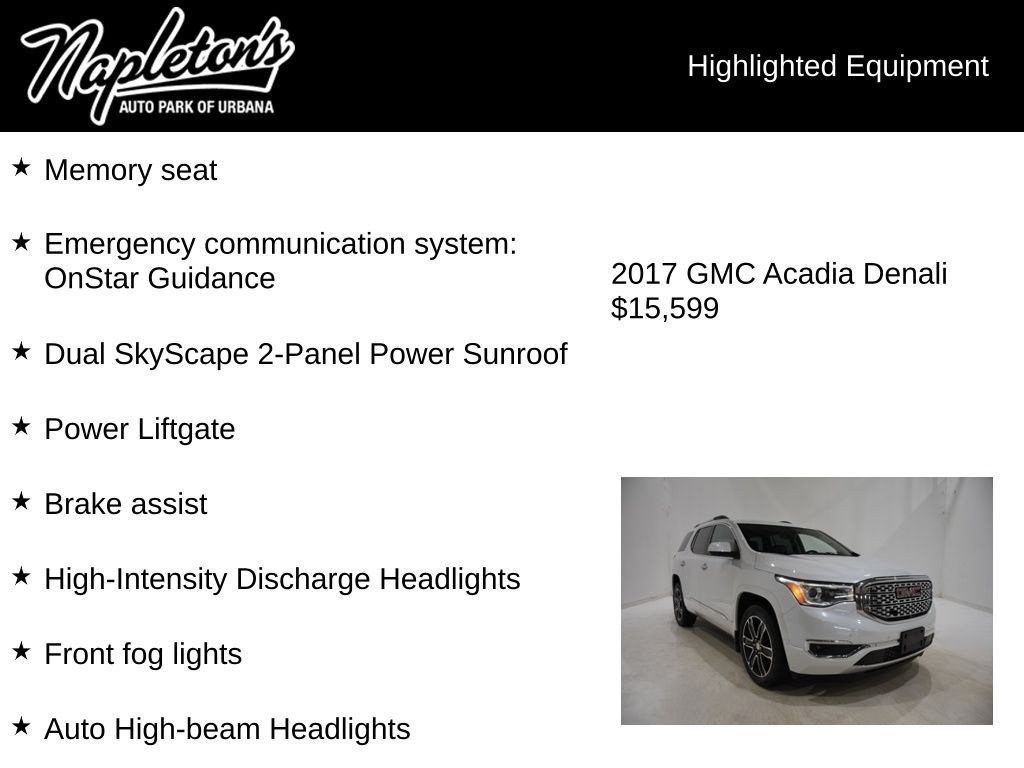 Napleton's
AUTO PARK OF URBANA

Highlighted Equipment

★ Memory seat

★ Emergency communication system: OnStar Guidance

★ Dual SkyScape 2-Panel Power Sunroof

★ Power Liftgate

★ Brake assist

★ High-Intensity Discharge Headlights

★ Front fog lights

★ Auto High-beam Headlights

2017 GMC Acadia Denali
$15,599

GMC